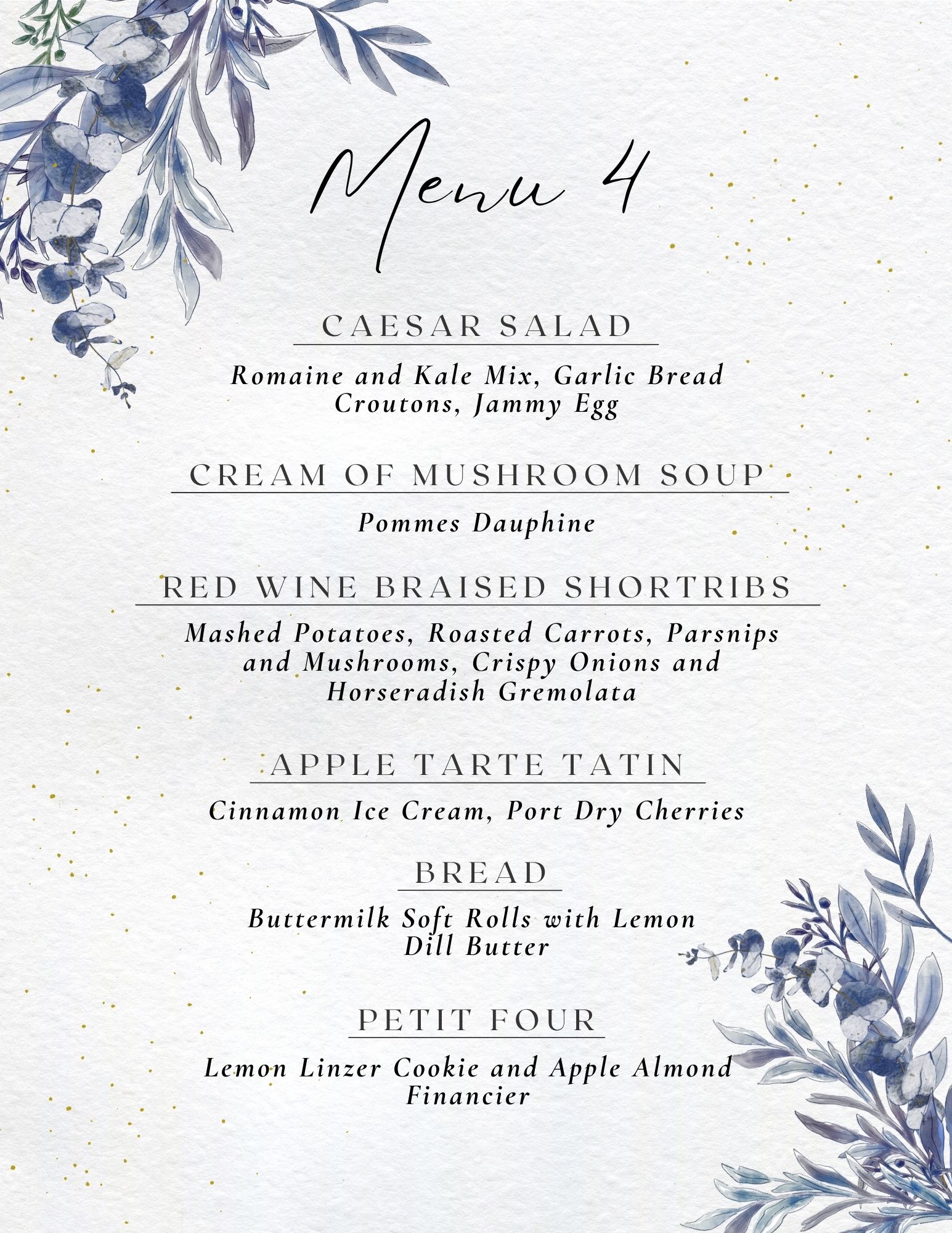 Menu 4

CAESAR SALAD

Romaine and Kale Mix, Garlic Bread Croutons, Jammy Egg

CREAM OF MUSHROOM SOUP

Pommes Dauphine

RED WINE BRAISED SHORTRIBS

Mashed Potatoes, Roasted Carrots, Parsnips and Mushrooms, Crispy Onions and Horseradish Gremolata

APPLE TARTE TATIN

Cinnamon Ice Cream, Port Dry Cherries

BREAD

Buttermilk Soft Rolls with Lemon Dill Butter

PETIT FOUR

Lemon Linzer Cookie and Apple Almond Financier